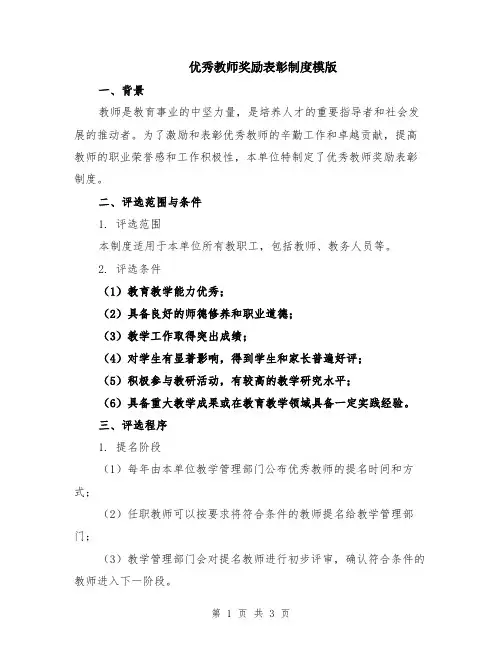 优秀教师奖励表彰制度模版

一、背景

教师是教育事业的中坚力量，是培养人才的重要指导者和社会发展的推动者。为了激励和表彰优秀教师的辛勤工作和卓越贡献，提高教师的职业荣誉感和工作积极性，本单位特制定了优秀教师奖励表彰制度。

二、评选范围与条件

1. 评选范围

本制度适用于本单位所有教职工，包括教师、教务人员等。

2. 评选条件

（1）教育教学能力优秀；

（2）具备良好的师德修养和职业道德；

（3）教学工作取得突出成绩；

（4）对学生有显著影响，得到学生和家长普遍好评；

（5）积极参与教研活动，有较高的教学研究水平；

（6）具备重大教学成果或在教育教学领域具备一定实践经验。

三、评选程序

1. 提名阶段

（1）每年由本单位教学管理部门公布优秀教师的提名时间和方式；

（2）任职教师可以按要求将符合条件的教师提名给教学管理部门；

（3）教学管理部门会对提名教师进行初步评审，确认符合条件的教师进入下一阶段。

第 1 页 共 3 页